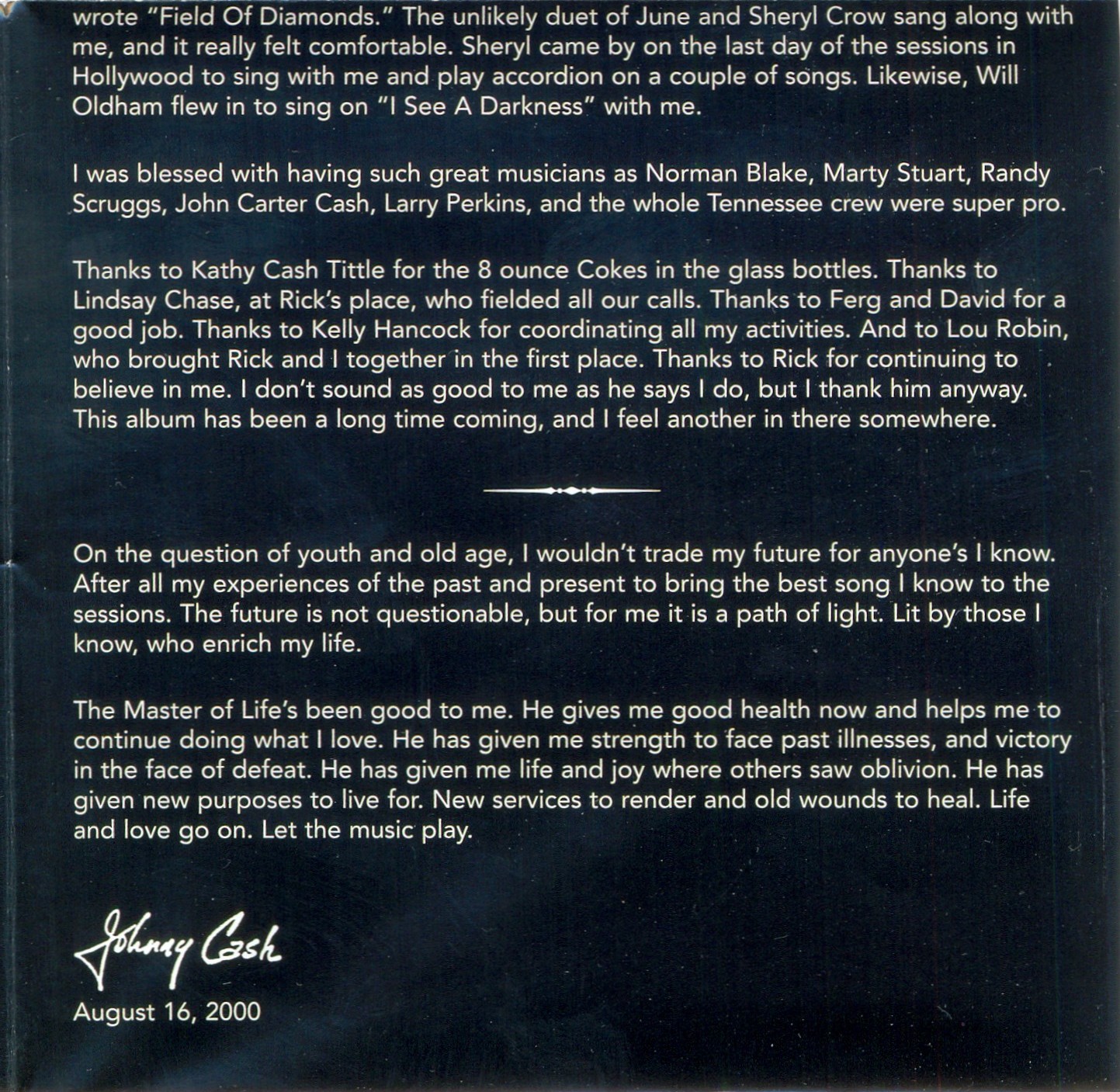 wrote "Field Of Diamonds." The unlikely duet of June and Sheryl Crow sang along with me, and it really felt comfortable. Sheryl came by on the last day of the sessions in Hollywood to sing with me and play accordion on a couple of songs. Likewise, Will Oldham flew in to sing on "I See A Darkness" with me.

I was blessed with having such great musicians as Norman Blake, Marty Stuart, Randy Scruggs, John Carter Cash, Larry Perkins, and the whole Tennessee crew were super pro.

Thanks to Kathy Cash Tittle for the 8 ounce Cokes in the glass bottles. Thanks to Lindsay Chase, at Rick's place, who fielded all our calls. Thanks to Ferg and David for a good job. Thanks to Kelly Hancock for coordinating all my activities. And to Lou Robin, who brought Rick and I together in the first place. Thanks to Rick for continuing to believe in me. I don't sound as good to me as he says I do, but I thank him anyway. This album has been a long time coming, and I feel another in there somewhere.

On the question of youth and old age, I wouldn't trade my future for anyone's I know. After all my experiences of the past and present to bring the best song I know to the sessions. The future is not questionable, but for me it is a path of light. Lit by those I know, who enrich my life.

The Master of Life's been good to me. He gives me good health now and helps me to continue doing what I love. He has given me strength to face past illnesses, and victory in the face of defeat. He has given me life and joy where others saw oblivion. He has given new purposes to live for. New services to render and old wounds to heal. Life and love go on. Let the music play.

Johnny Cash

August 16, 2000